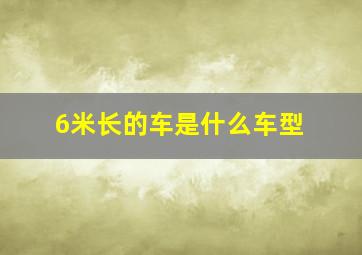 6米长的车是什么车型